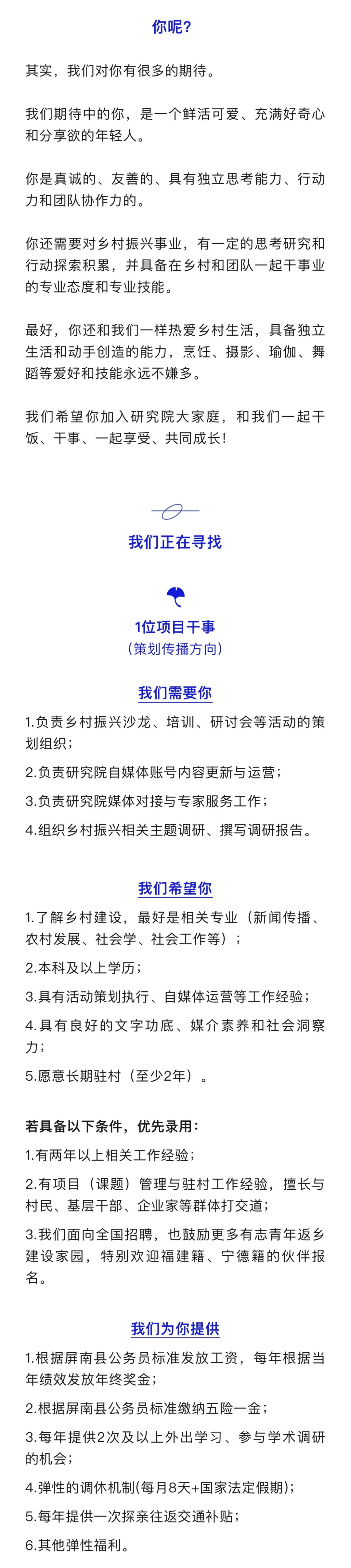 你呢？

其实，我们对你有很多的期待。

我们期待中的你，是一个鲜活可爱、充满好奇心和分享欲的年轻人。

你是真诚的、友善的、具有独立思考能力、行动力和团队协作力的。

你还需要对乡村振兴事业，有一定的思考研究和行动探索积累，并具备在乡村和团队一起干事业的专业态度和专业技能。

最好，你还和我们一样热爱乡村生活，具备独立生活和动手创造的能力，烹饪、摄影、瑜伽、舞蹈等爱好和技能永远不嫌多。

我们希望你加入研究院大家庭，和我们一起干饭、干事、一起享受、共同成长！

我们正在寻找

1位项目干事
（策划传播方向）

我们需要你

1.负责乡村振兴沙龙、培训、研讨会等活动的策划组织；

2.负责研究院自媒体账号内容更新与运营；

3.负责研究院媒体对接与专家服务工作；

4.组织乡村振兴相关主题调研、撰写调研报告。

我们希望你

1.了解乡村建设，最好是相关专业（新闻传播、农村发展、社会学、社会工作等）；

2.本科及以上学历；

3.具有活动策划执行、自媒体运营等工作经验；

4.具有良好的文字功底、媒介素养和社会洞察力；

5.愿意长期驻村（至少2年）。

若具备以下条件，优先录用：

1.有两年以上相关工作经验；

2.有项目（课题）管理与驻村工作经验，擅长与村民、基层干部、企业家等群体打交道；

3.我们面向全国招聘，也鼓励更多有志青年返乡建设家园，特别欢迎福建籍、宁德籍的伙伴报名。

我们为你提供

1.根据屏南县公务员标准发放工资，每年根据当年绩效发放年终奖金；

2.根据屏南县公务员标准缴纳五险一金；

3.每年提供2次及以上外出学习、参与学术调研的机会；

4.弹性的调休机制(每月8天+国家法定假期)；

5.每年提供一次探亲往返交通补贴；

6.其他弹性福利。